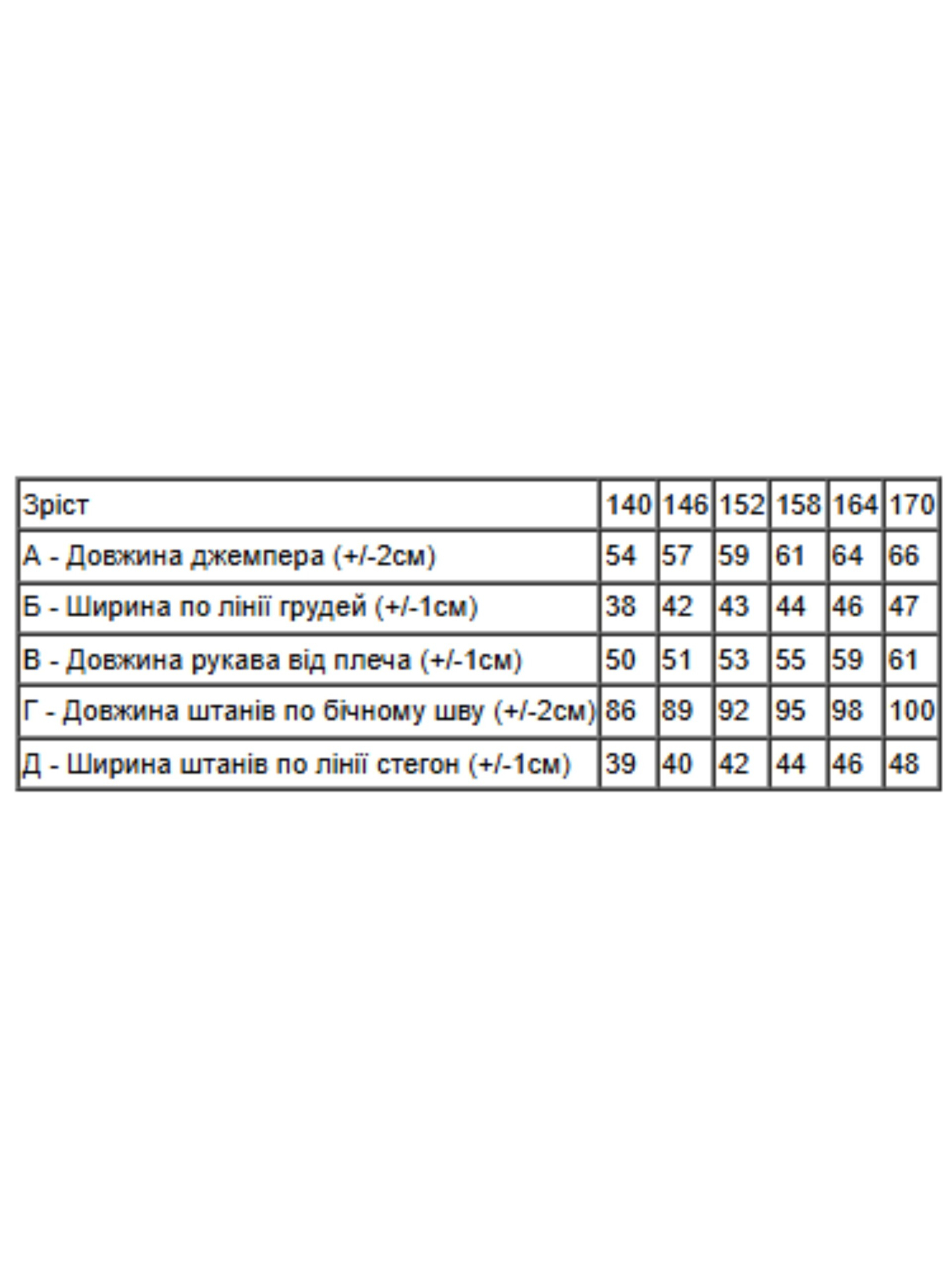 | Зріст | 140 | 146 | 152 | 158 | 164 | 170 |
|---|---|---|---|---|---|---|
| А - Довжина джемпера (+/-2см) | 54 | 57 | 59 | 61 | 64 | 66 |
| Б - Ширина по лінії грудей (+/-1см) | 38 | 42 | 43 | 44 | 46 | 47 |
| В - Довжина рукава від плеча (+/-1см) | 50 | 51 | 53 | 55 | 59 | 61 |
| Г - Довжина штанів по бічному шву (+/-2см) | 86 | 89 | 92 | 95 | 98 | 100 |
| Д - Ширина штанів по лінії стегон (+/-1см) | 39 | 40 | 42 | 44 | 46 | 48 |